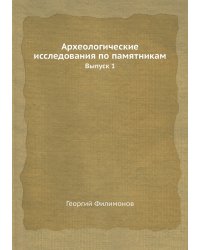 Археологические исследования по памятникам
Выпуск 1

Георгий Филимонов